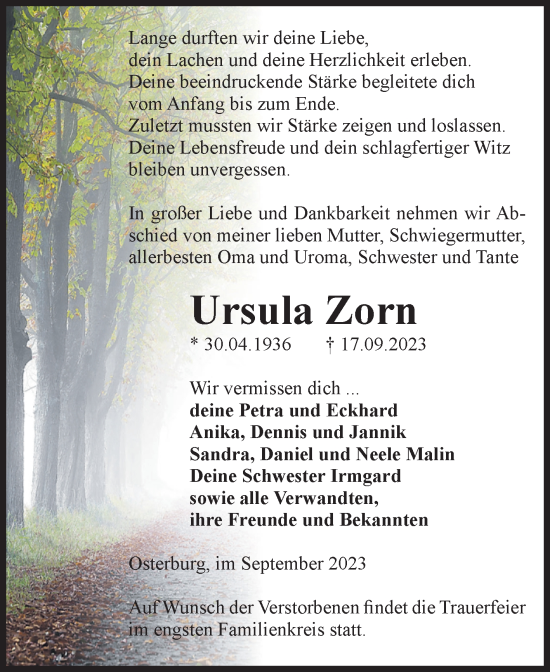 Lange durften wir deine Liebe,
dein Lachen und deine Herzlichkeit erleben.
Deine beeindruckende Stärke begleitete dich
vom Anfang bis zum Ende.
Zuletzt mussten wir Stärke zeigen und loslassen.
Deine Lebensfreude und dein schlagfertiger Witz
bleiben unvergessen.

In großer Liebe und Dankbarkeit nehmen wir Abschied von meiner lieben Mutter, Schwiegermutter, allerbesten Oma und Uroma, Schwester und Tante

Ursula Zorn

* 30.04.1936 † 17.09.2023

Wir vermissen dich ...
deine Petra und Eckhard
Anika, Dennis und Jannik
Sandra, Daniel und Neele Malin
Deine Schwester Irmgard
sowie alle Verwandten,
ihre Freunde und Bekannten

Osterburg, im September 2023

Auf Wunsch der Verstorbenen findet die Trauerfeier im engsten Familienkreis statt.